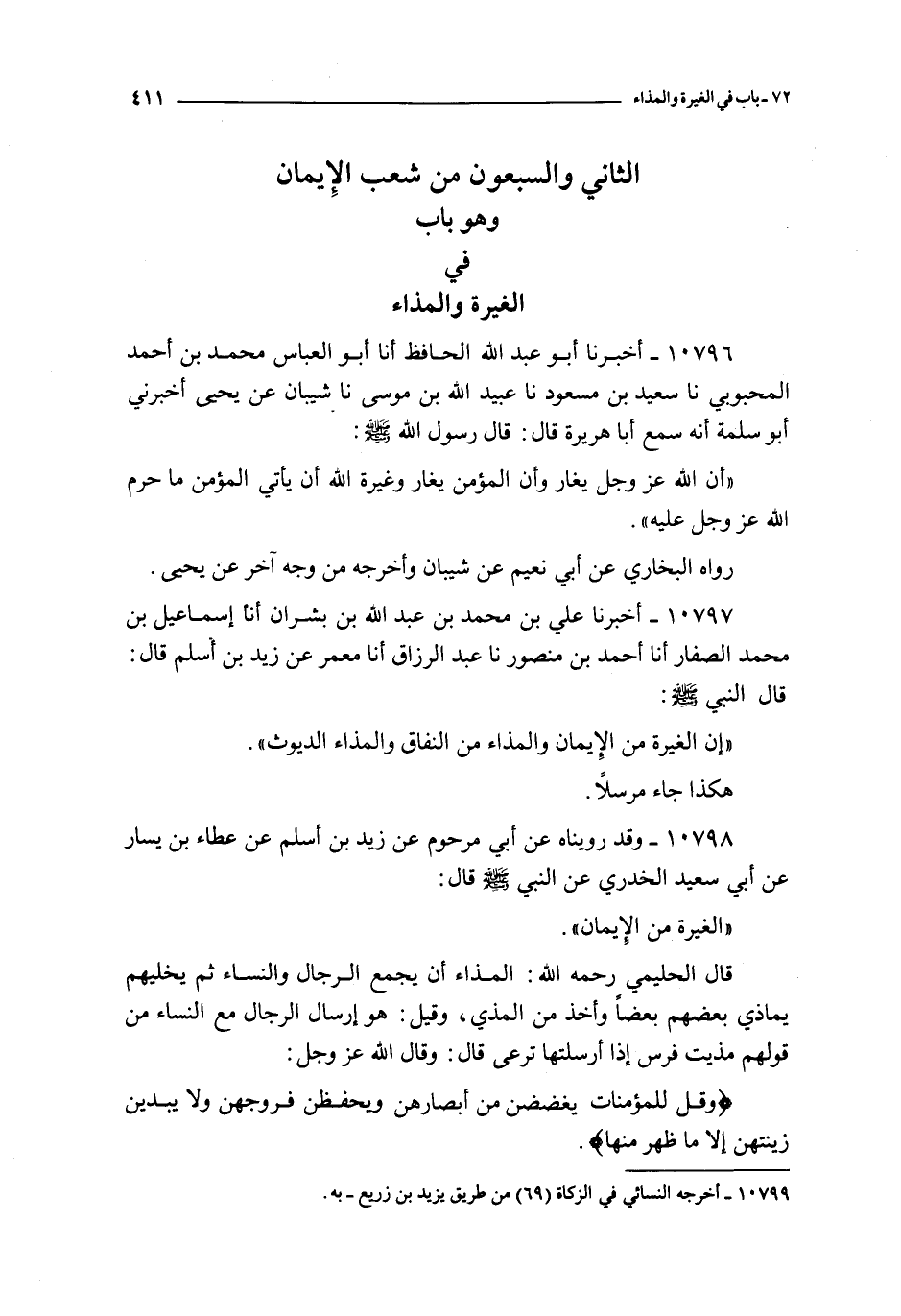 ٧٢ - باب في الغيرة والمذاء ٤١١

الثاني والسبعون من شعب الإيمان
وهو باب
في
الغيرة والمذاء

١٠٧٩٦ ـ أخبرنا أبو عبد الله الحافظ أنا أبو العباس محمد بن أحمد المحبوبي نا سعيد بن مسعود نا عبيد الله بن موسى نا شيبان عن يحيى أخبرني أبو سلمة أنه سمع أبا هريرة قال: قال رسول الله ﷺ:

«أن الله عز وجل يغار وأن المؤمن يغار وغيرة الله أن يأتي المؤمن ما حرم الله عز وجل عليه».

رواه البخاري عن أبي نعيم عن شيبان وأخرجه من وجه آخر عن يحيى.

١٠٧٩٧ ـ أخبرنا علي بن محمد بن عبد الله بن بشران أنا إسماعيل بن محمد الصفار أنا أحمد بن منصور نا عبد الرزاق أنا معمر عن زيد بن أسلم قال: قال النبي ﷺ:

«إن الغيرة من الإيمان والمذاء من النفاق والمذاء الديوث».

هكذا جاء مرسلاً.

١٠٧٩٨ ـ وقد رويناه عن أبي مرحوم عن زيد بن أسلم عن عطاء بن يسار عن أبي سعيد الخدري عن النبي ﷺ قال:

«الغيرة من الإيمان».

قال الحليمي رحمه الله: المذاء أن يجمع الرجال والنساء ثم يخليهم يماذي بعضهم بعضاً وأخذ من المذي، وقيل: هو إرسال الرجال مع النساء من قولهم مذيت فرس إذا أرسلتها ترعى قال: وقال الله عز وجل:

﴿وقل للمؤمنات يغضضن من أبصارهن ويحفظن فروجهن ولا يبدين زينتهن إلا ما ظهر منها﴾.

١٠٧٩٩ ـ أخرجه النسائي في الزكاة (٦٩) من طريق يزيد بن زريع ـ به.